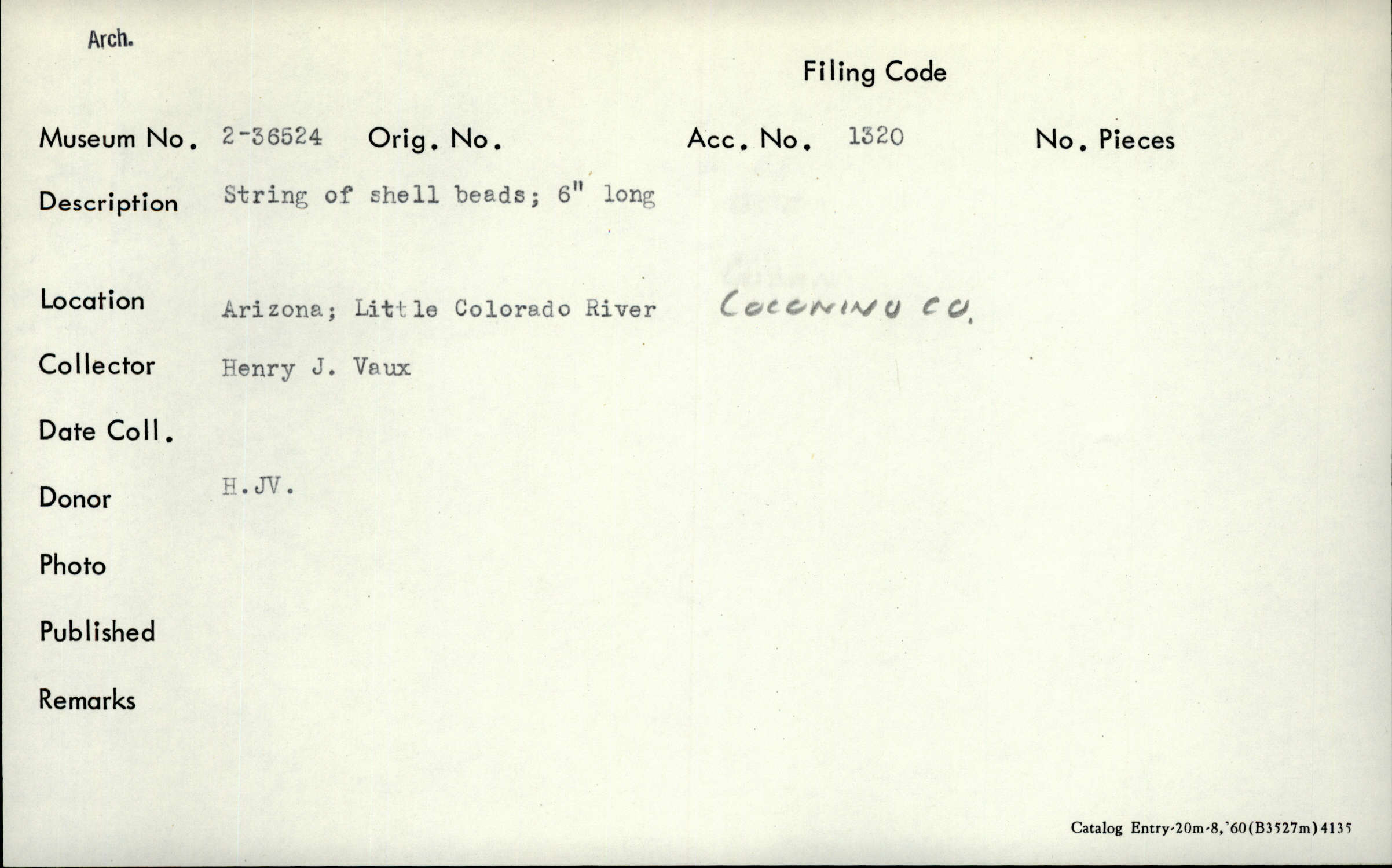 Arch.

Filing Code

Museum No. 2-36524 Orig. No. Acc. No. 1320 No. Pieces

Description String of shell beads; 6" long

Location Arizona; Little Colorado River COCONINO CO.

Collector Henry J. Vaux

Date Coll.

Donor H.JV.

Photo

Published

Remarks

Catalog Entry-20m-8,'60(B3527m)4135